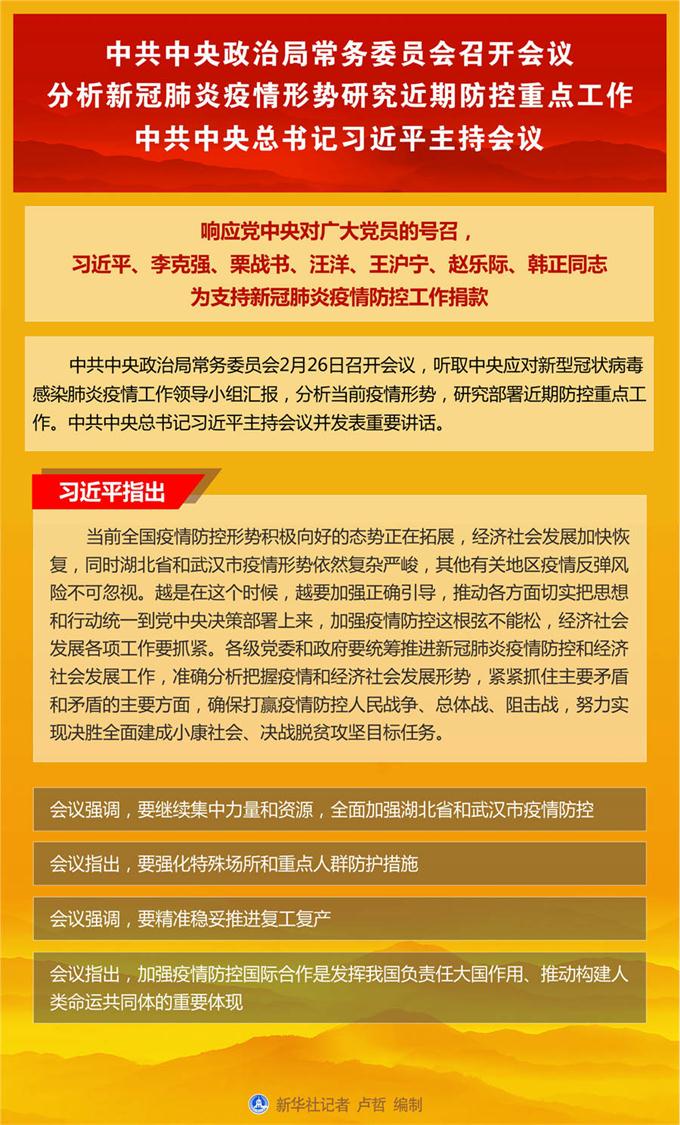 中共中央政治局常务委员会召开会议
分析新冠肺炎疫情形势研究近期防控重点工作
中共中央总书记习近平主持会议

响应党中央对广大党员的号召，
习近平、李克强、栗战书、汪洋、王沪宁、赵乐际、韩正同志
为支持新冠肺炎疫情防控工作捐款

中共中央政治局常务委员会2月26日召开会议，听取中央应对新型冠状病毒感染肺炎疫情工作领导小组汇报，分析当前疫情形势，研究部署近期防控重点工作。中共中央总书记习近平主持会议并发表重要讲话。

习近平指出

当前全国疫情防控形势积极向好的态势正在拓展，经济社会发展加快恢复，同时湖北省和武汉市疫情形势依然复杂严峻，其他有关地区疫情反弹风险不可忽视。越是在这个时候，越要加强正确引导，推动各方面切实把思想和行动统一到党中央决策部署上来，加强疫情防控这根弦不能松，经济社会发展各项工作要抓紧。各级党委和政府要统筹推进新冠肺炎疫情防控和经济社会发展工作，准确分析把握疫情和经济社会发展形势，紧紧抓住主要矛盾和矛盾的主要方面，确保打赢疫情防控人民战争、总体战、阻击战，努力实现决胜全面建成小康社会、决战脱贫攻坚目标任务。

会议强调，要继续集中力量和资源，全面加强湖北省和武汉市疫情防控

会议指出，要强化特殊场所和重点人群防护措施

会议强调，要精准稳妥推进复工复产

会议指出，加强疫情防控国际合作是发挥我国负责任大国作用、推动构建人类命运共同体的重要体现

新华社记者 卢哲 编制